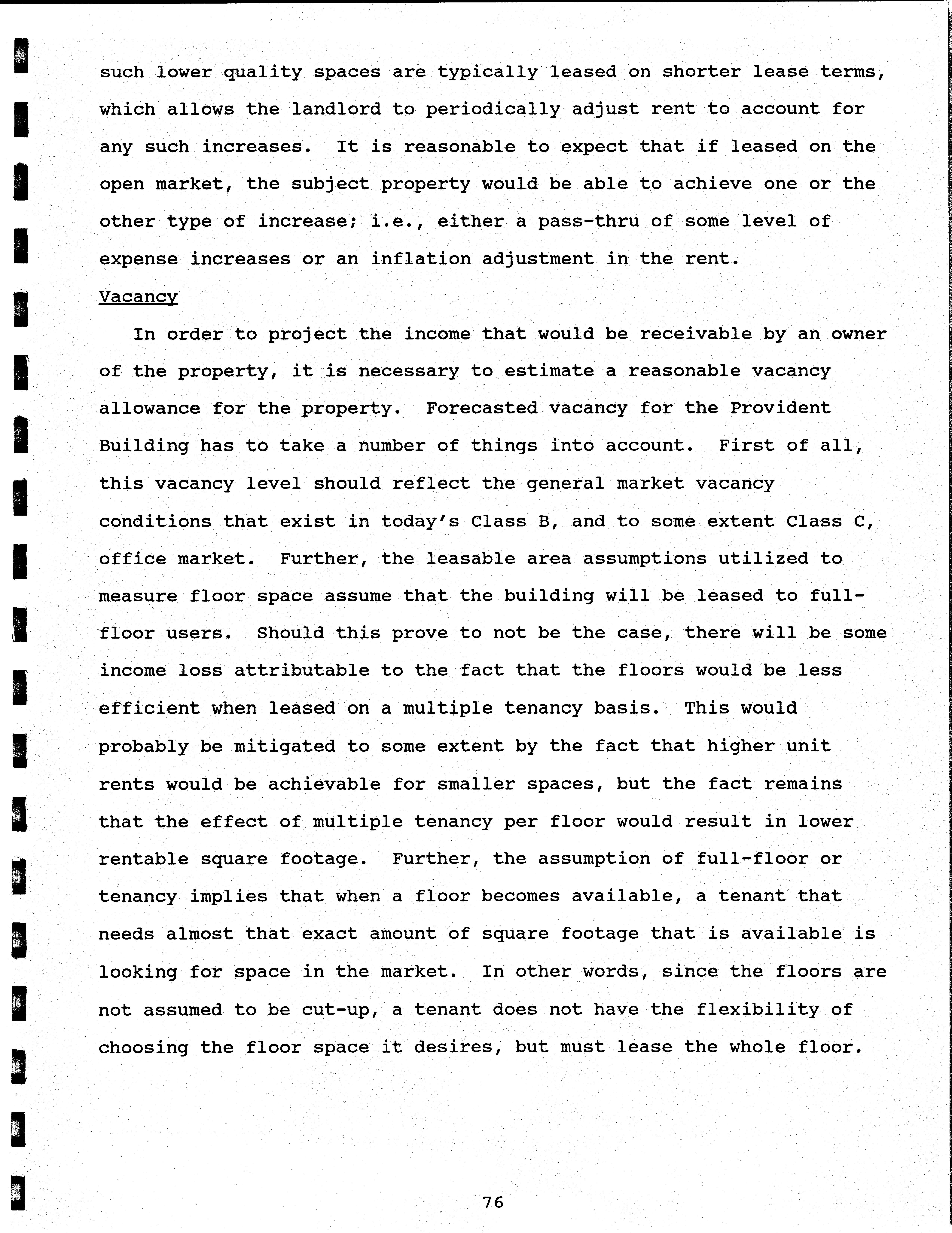 such lower quality spaces are typically leased on shorter lease terms, which allows the landlord to periodically adjust rent to account for any such increases. It is reasonable to expect that if leased on the open market, the subject property would be able to achieve one or the other type of increase; i.e., either a pass-thru of some level of expense increases or an inflation adjustment in the rent.

Vacancy

In order to project the income that would be receivable by an owner of the property, it is necessary to estimate a reasonable vacancy allowance for the property. Forecasted vacancy for the Provident Building has to take a number of things into account. First of all, this vacancy level should reflect the general market vacancy conditions that exist in today's Class B, and to some extent Class C, office market. Further, the leasable area assumptions utilized to measure floor space assume that the building will be leased to full-floor users. Should this prove to not be the case, there will be some income loss attributable to the fact that the floors would be less efficient when leased on a multiple tenancy basis. This would probably be mitigated to some extent by the fact that higher unit rents would be achievable for smaller spaces, but the fact remains that the effect of multiple tenancy per floor would result in lower rentable square footage. Further, the assumption of full-floor or tenancy implies that when a floor becomes available, a tenant that needs almost that exact amount of square footage that is available is looking for space in the market. In other words, since the floors are not assumed to be cut-up, a tenant does not have the flexibility of choosing the floor space it desires, but must lease the whole floor.

76